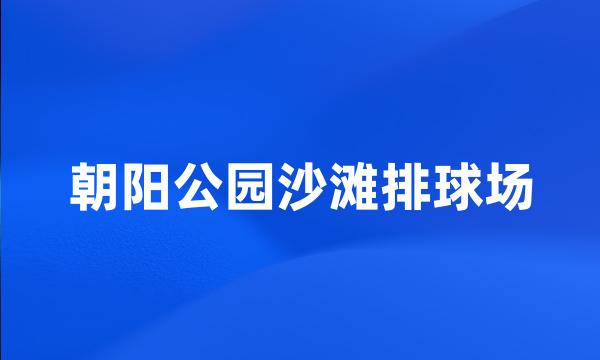 朝阳公园沙滩排球场